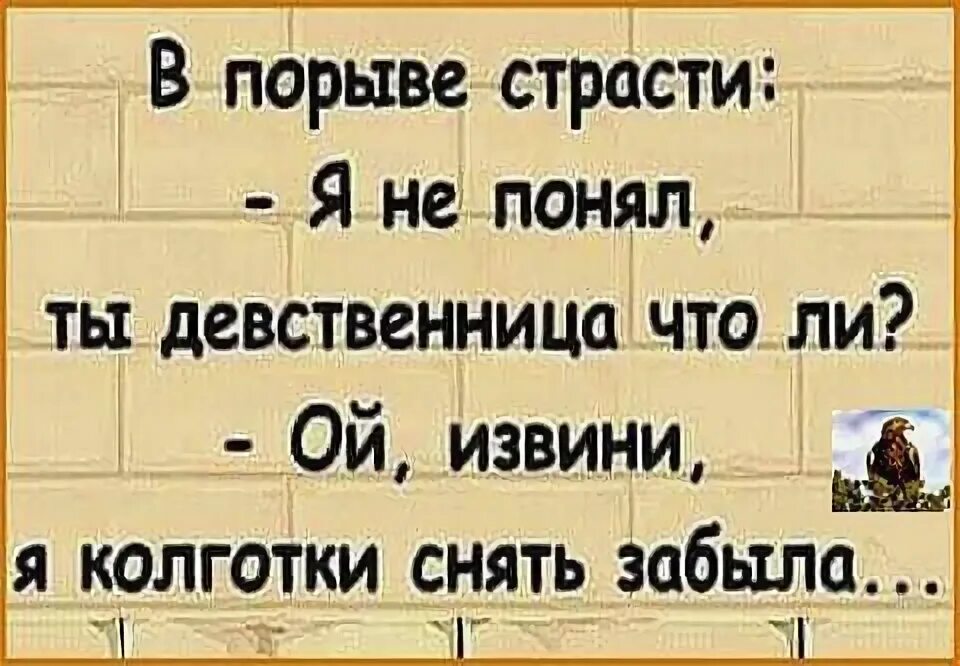 В порыве страсти:
- Я не понял, ты девственница что ли?
- Ой, извини, я колготки снять забыла...